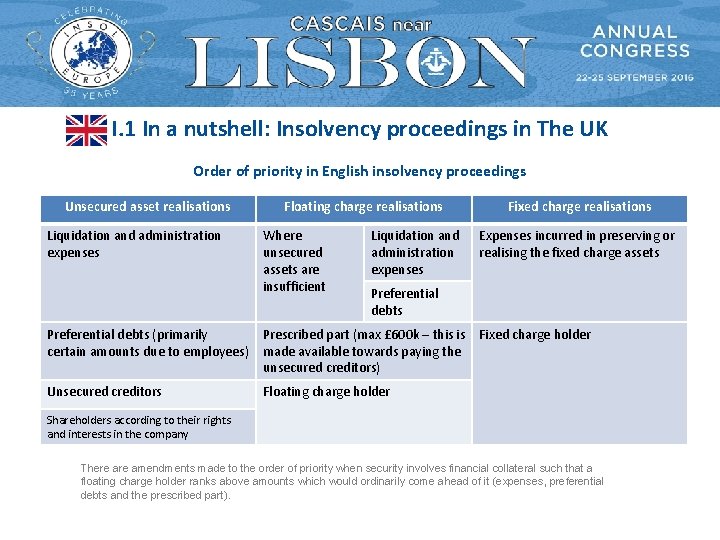 CELEBRATING INSOL EUROPE 35 YEARS

CASCAIS near LISBON

ANNUAL CONGRESS
22-25 SEPTEMBER 2016

I.1 In a nutshell: Insolvency proceedings in The UK

Order of priority in English insolvency proceedings

| Unsecured asset realisations | Floating charge realisations | | Fixed charge realisations |
|---|---|---|---|
| Liquidation and administration expenses | Where unsecured assets are insufficient | Liquidation and administration expenses | Expenses incurred in preserving or realising the fixed charge assets |
| | | Preferential debts | |
| Preferential debts (primarily certain amounts due to employees) | Prescribed part (max £600k – this is made available towards paying the unsecured creditors) | | Fixed charge holder |
| Unsecured creditors | Floating charge holder | | |
| Shareholders according to their rights and interests in the company | | | |

There are amendments made to the order of priority when security involves financial collateral such that a floating charge holder ranks above amounts which would ordinarily come ahead of it (expenses, preferential debts and the prescribed part).